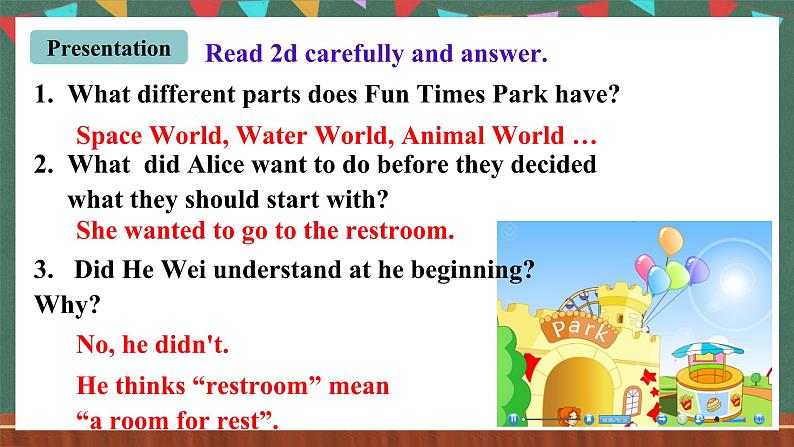 Presentation

Read 2d carefully and answer.

1. What different parts does Fun Times Park have?

Space World, Water World, Animal World …

2. What did Alice want to do before they decided what they should start with?

She wanted to go to the restroom.

3. Did He Wei understand at he beginning? Why?

No, he didn't.

He thinks “restroom” mean “a room for rest”.

Park